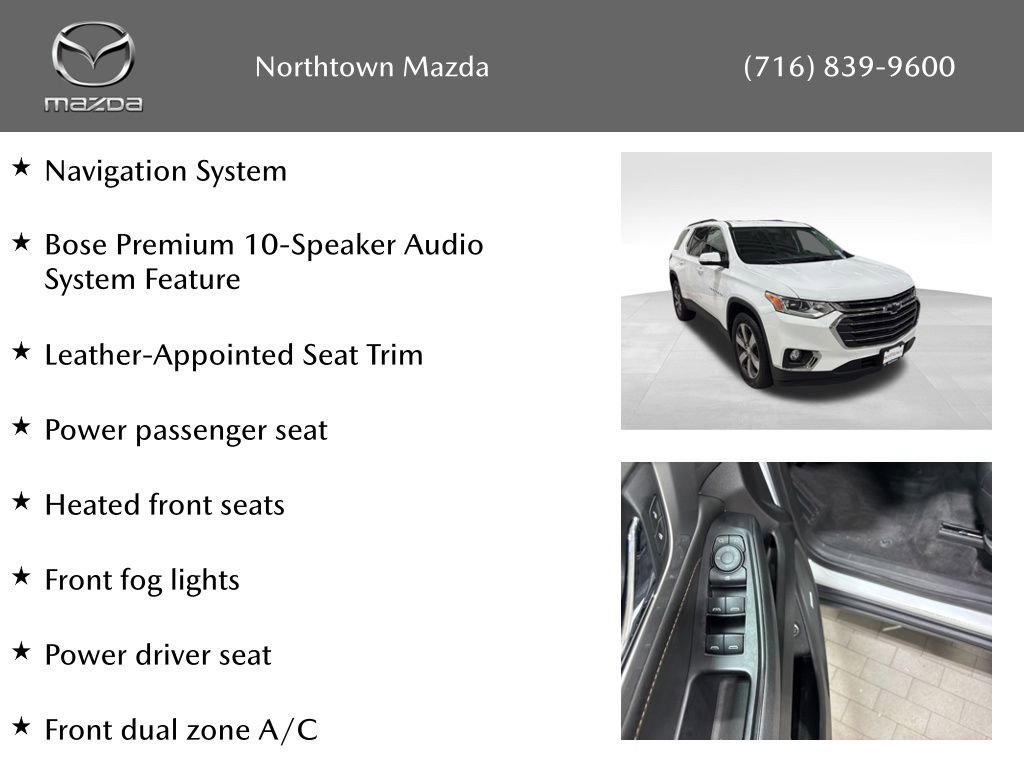 mazda

Northtown Mazda

(716) 839-9600

★ Navigation System

★ Bose Premium 10-Speaker Audio System Feature

★ Leather-Appointed Seat Trim

★ Power passenger seat

★ Heated front seats

★ Front fog lights

★ Power driver seat

★ Front dual zone A/C